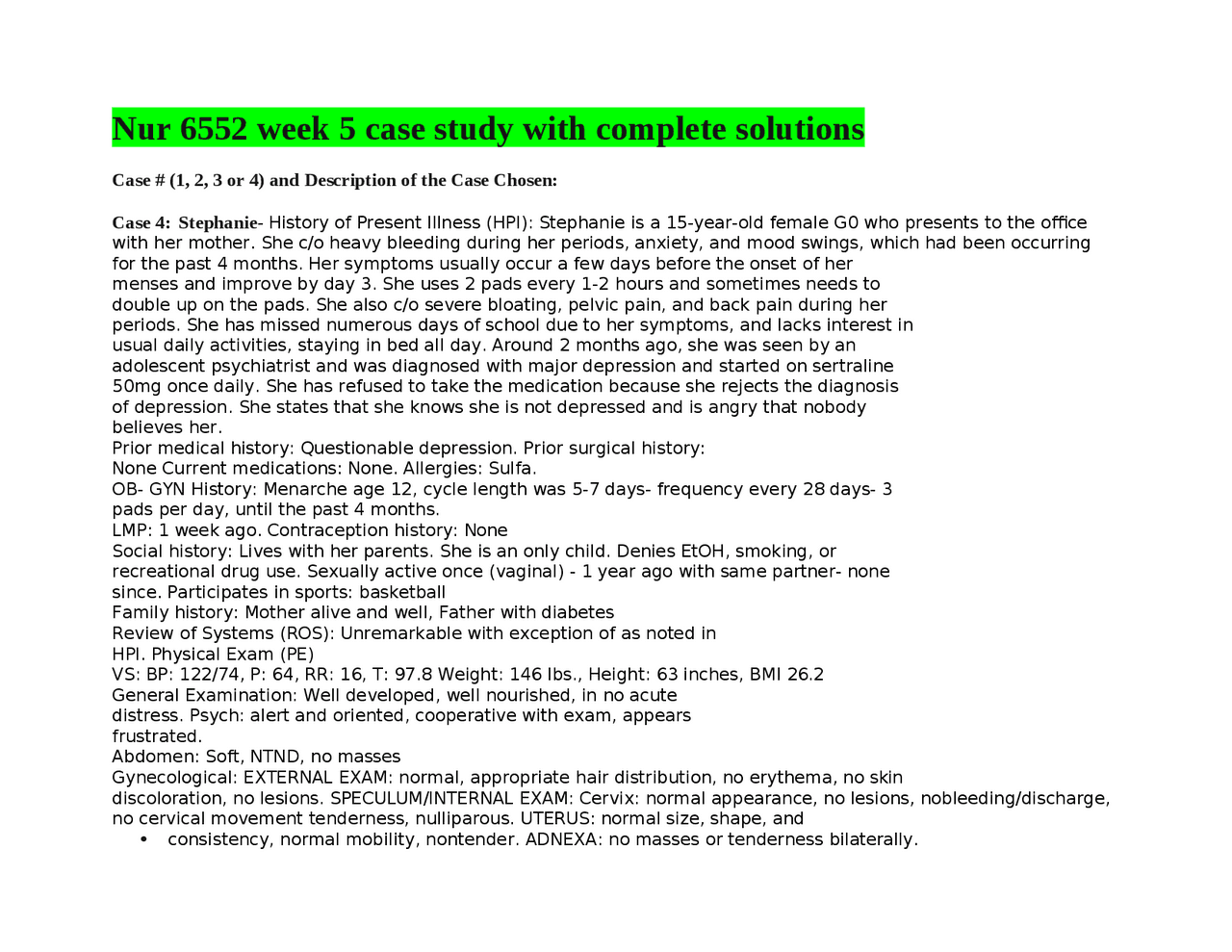 Nur 6552 week 5 case study with complete solutions

Case # (1, 2, 3 or 4) and Description of the Case Chosen:

Case 4: Stephanie- History of Present Illness (HPI): Stephanie is a 15-year-old female G0 who presents to the office with her mother. She c/o heavy bleeding during her periods, anxiety, and mood swings, which had been occurring for the past 4 months. Her symptoms usually occur a few days before the onset of her menses and improve by day 3. She uses 2 pads every 1-2 hours and sometimes needs to double up on the pads. She also c/o severe bloating, pelvic pain, and back pain during her periods. She has missed numerous days of school due to her symptoms, and lacks interest in usual daily activities, staying in bed all day. Around 2 months ago, she was seen by an adolescent psychiatrist and was diagnosed with major depression and started on sertraline 50mg once daily. She has refused to take the medication because she rejects the diagnosis of depression. She states that she knows she is not depressed and is angry that nobody believes her.
Prior medical history: Questionable depression. Prior surgical history: None Current medications: None. Allergies: Sulfa.
OB- GYN History: Menarche age 12, cycle length was 5-7 days- frequency every 28 days- 3 pads per day, until the past 4 months.
LMP: 1 week ago. Contraception history: None
Social history: Lives with her parents. She is an only child. Denies EtOH, smoking, or recreational drug use. Sexually active once (vaginal) - 1 year ago with same partner- none since. Participates in sports: basketball
Family history: Mother alive and well, Father with diabetes
Review of Systems (ROS): Unremarkable with exception of as noted in HPI. Physical Exam (PE)
VS: BP: 122/74, P: 64, RR: 16, T: 97.8 Weight: 146 lbs., Height: 63 inches, BMI 26.2
General Examination: Well developed, well nourished, in no acute distress. Psych: alert and oriented, cooperative with exam, appears frustrated.
Abdomen: Soft, NTND, no masses
Gynecological: EXTERNAL EXAM: normal, appropriate hair distribution, no erythema, no skin discoloration, no lesions. SPECULUM/INTERNAL EXAM: Cervix: normal appearance, no lesions, nobleeding/discharge, no cervical movement tenderness, nulliparous. UTERUS: normal size, shape, and
• consistency, normal mobility, nontender. ADNEXA: no masses or tenderness bilaterally.